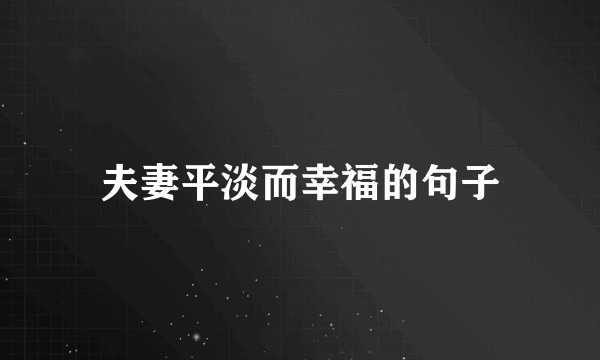 夫妻平淡而幸福的句子